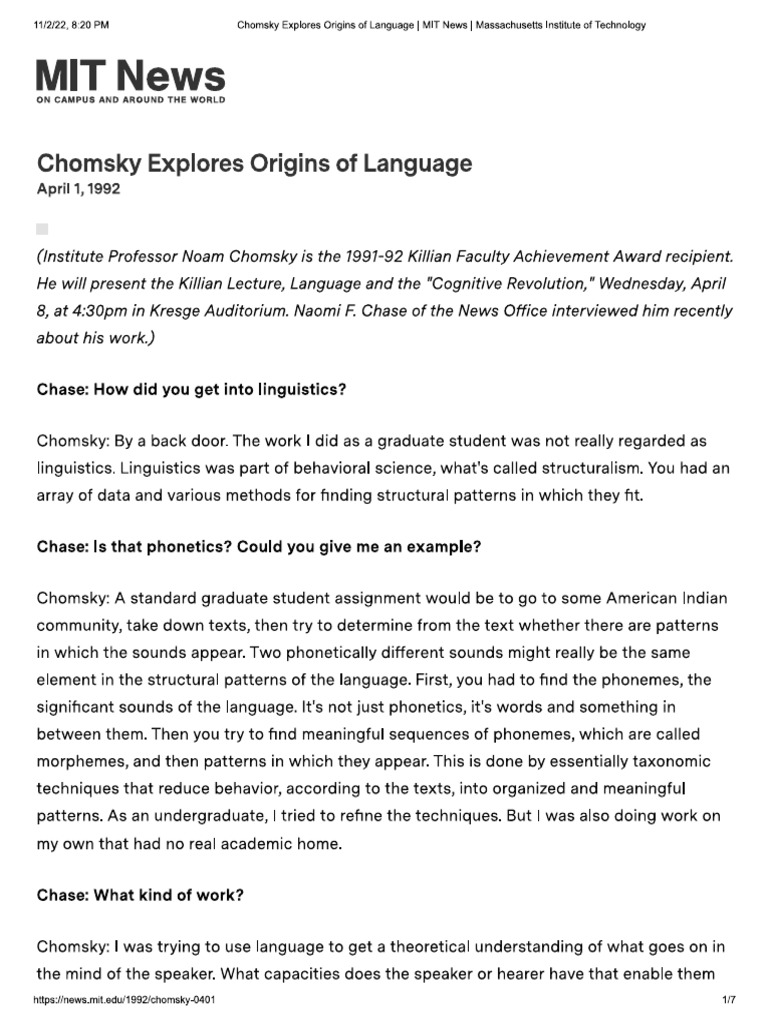 11/2/22, 8:20 PM Chomsky Explores Origins of Language | MIT News | Massachusetts Institute of Technology

MIT News
ON CAMPUS AND AROUND THE WORLD

Chomsky Explores Origins of Language
April 1, 1992

(Institute Professor Noam Chomsky is the 1991-92 Killian Faculty Achievement Award recipient. He will present the Killian Lecture, Language and the "Cognitive Revolution," Wednesday, April 8, at 4:30pm in Kresge Auditorium. Naomi F. Chase of the News Office interviewed him recently about his work.)

Chase: How did you get into linguistics?

Chomsky: By a back door. The work I did as a graduate student was not really regarded as linguistics. Linguistics was part of behavioral science, what's called structuralism. You had an array of data and various methods for finding structural patterns in which they fit.

Chase: Is that phonetics? Could you give me an example?

Chomsky: A standard graduate student assignment would be to go to some American Indian community, take down texts, then try to determine from the text whether there are patterns in which the sounds appear. Two phonetically different sounds might really be the same element in the structural patterns of the language. First, you had to find the phonemes, the significant sounds of the language. It's not just phonetics, it's words and something in between them. Then you try to find meaningful sequences of phonemes, which are called morphemes, and then patterns in which they appear. This is done by essentially taxonomic techniques that reduce behavior, according to the texts, into organized and meaningful patterns. As an undergraduate, I tried to refine the techniques. But I was also doing work on my own that had no real academic home.

Chase: What kind of work?

Chomsky: I was trying to use language to get a theoretical understanding of what goes on in the mind of the speaker. What capacities does the speaker or hearer have that enable them

https://news.mit.edu/1992/chomsky-0401 1/7